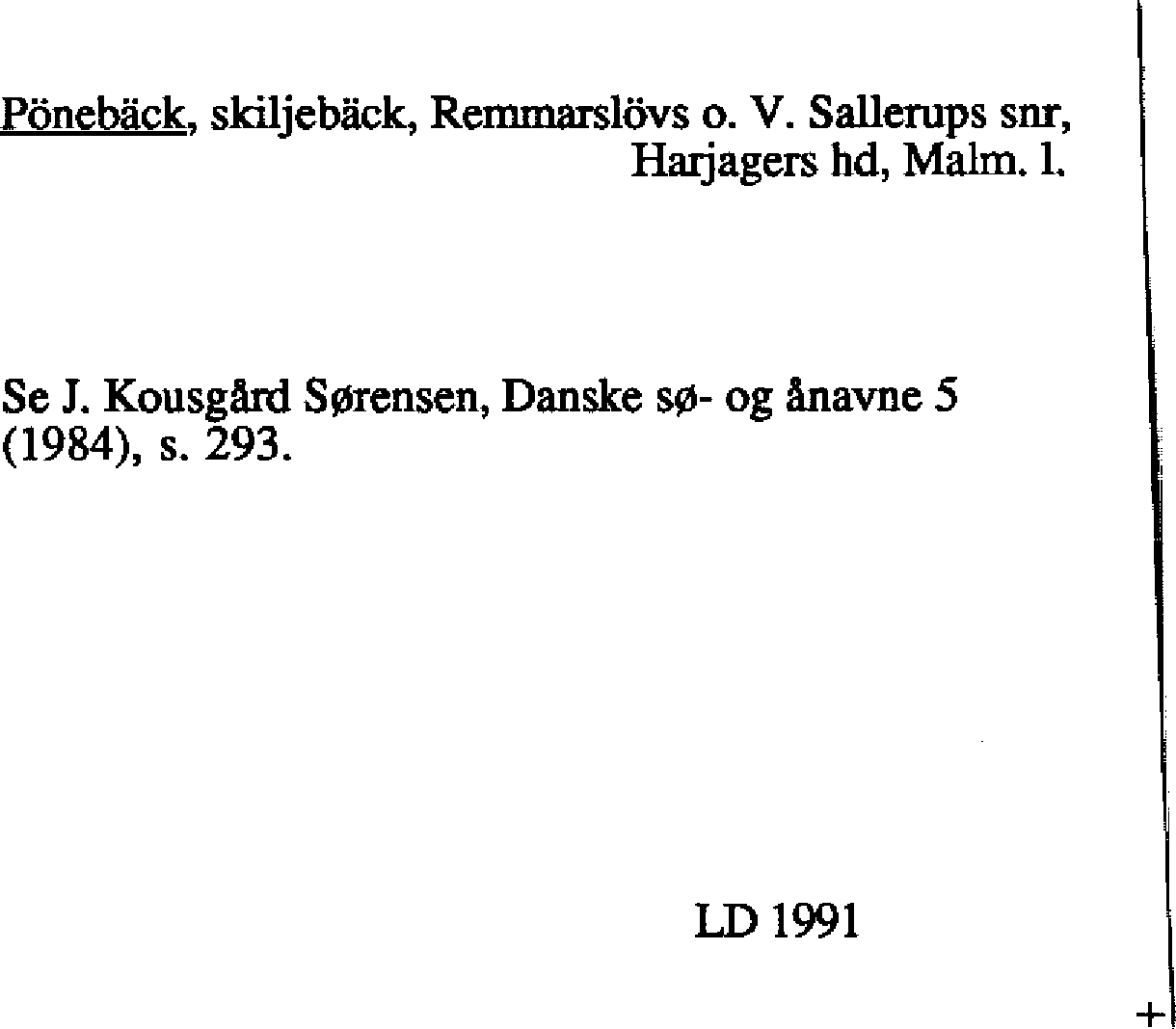 Pönebäck, skiljebäck, Remmarslövs o. V. Sallerups snr, Harjagers hd, Malm. l.

Se J. Kousgård Sørensen, Danske sø- og ånavne 5 (1984), s. 293.

LD 1991

+